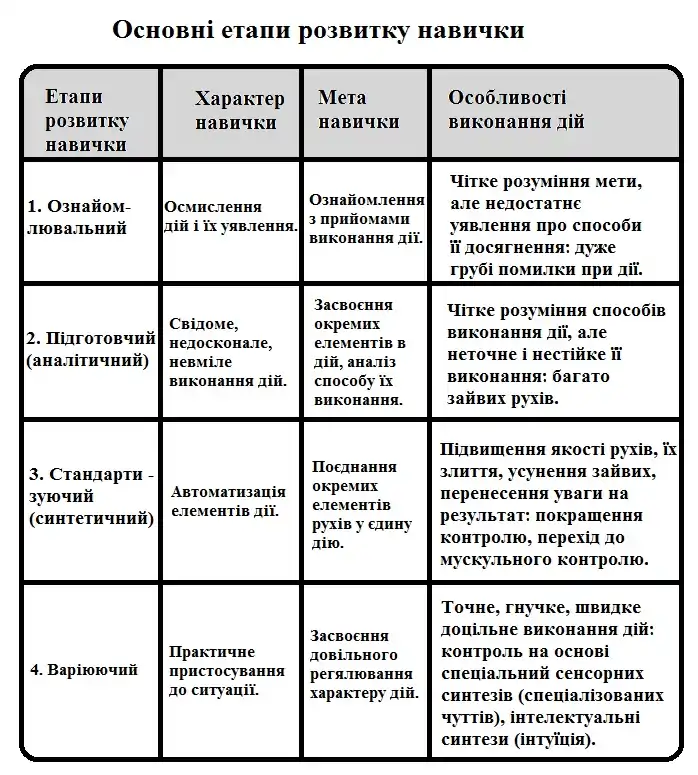 Основні етапи розвитку навички

| Етапи розвитку навички | Характер навички | Мета навички | Особливості виконання дій |
|---|---|---|---|
| 1. Ознайомлювальний | Осмислення дій і їх уявлення. | Ознайомлення з прийомами виконання дії. | Чітке розуміння мети, але недостатнє уявлення про способи її досягнення: дуже грубі помилки при дії. |
| 2. Підготовчий (аналітичний) | Свідоме, недосконале, невміле виконання дій. | Засвоєння окремих елементів в дій, аналіз способу їх виконання. | Чітке розуміння способів виконання дії, але неточне і нестійке її виконання: багато зайвих рухів. |
| 3. Стандарти - зуючий (синтетичний) | Автоматизація елементів дії. | Поєднання окремих елементів рухів у єдину дію. | Підвищення якості рухів, їх злиття, усунення зайвих, перенесення уваги на результат: покращення контролю, перехід до мускульного контролю. |
| 4. Варіюючий | Практичне пристосування до ситуації. | Засвоєння довільного регялювання характеру дій. | Точне, гнучке, швидке доцільне виконання дій: контроль на основі спеціальний сенсорних синтезів (спеціалізованих чуттів), інтелектуальні синтези (інтуїція). |